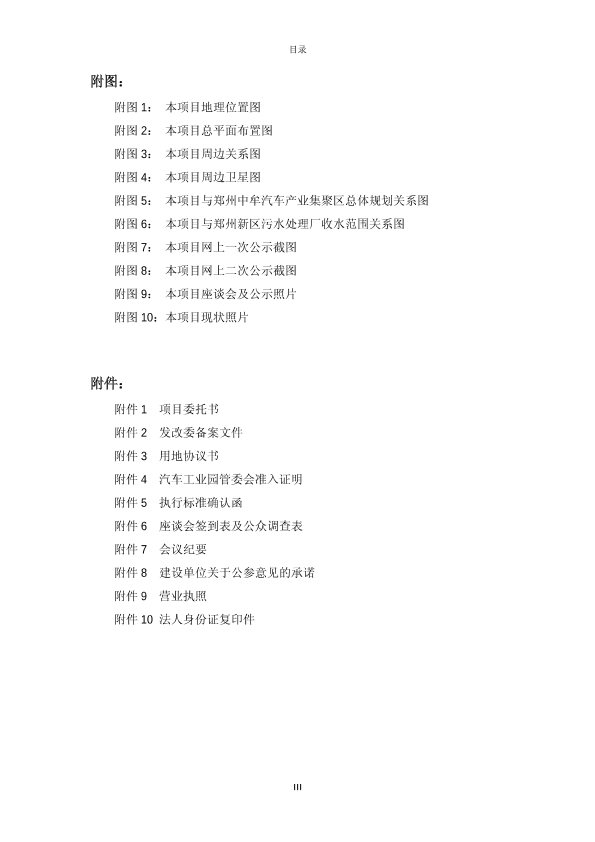 目录

附图：

附图 1： 本项目地理位置图

附图 2： 本项目总平面布置图

附图 3： 本项目周边关系图

附图 4： 本项目周边卫星图

附图 5： 本项目与郑州中牟汽车产业集聚区总体规划关系图

附图 6： 本项目与郑州新区污水处理厂收水范围关系图

附图 7： 本项目网上一次公示截图

附图 8： 本项目网上二次公示截图

附图 9： 本项目座谈会及公示照片

附图 10：本项目现状照片

附件：

附件 1 项目委托书

附件 2 发改委备案文件

附件 3 用地协议书

附件 4 汽车工业园管委会准入证明

附件 5 执行标准确认函

附件 6 座谈会签到表及公众调查表

附件 7 会议纪要

附件 8 建设单位关于公参意见的承诺

附件 9 营业执照

附件 10 法人身份证复印件

III